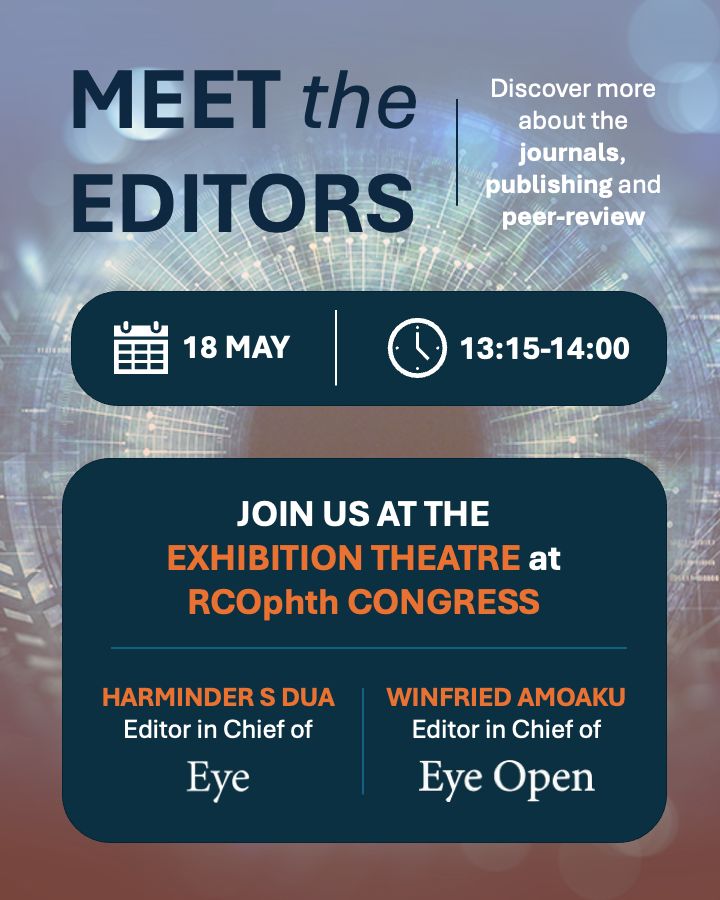 MEET the EDITORS

Discover more about the journals, publishing and peer-review

18 MAY

13:15-14:00

JOIN US AT THE EXHIBITION THEATRE at RCOphth CONGRESS

HARMINDER S DUA
Editor in Chief of
Eye

WINFRIED AMOAKU
Editor in Chief of
Eye Open